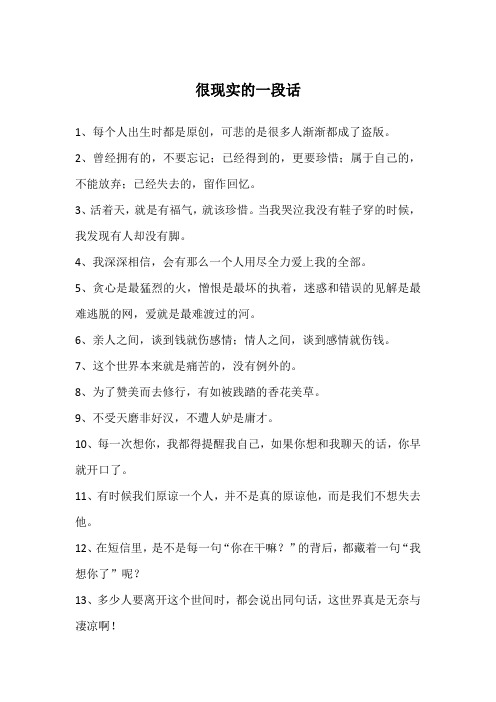 很现实的一段话

1、每个人出生时都是原创，可悲的是很多人渐渐都成了盗版。

2、曾经拥有的，不要忘记；已经得到的，更要珍惜；属于自己的，不能放弃；已经失去的，留作回忆。

3、活着天，就是有福气，就该珍惜。当我哭泣我没有鞋子穿的时候，我发现有人却没有脚。

4、我深深相信，会有那么一个人用尽全力爱上我的全部。

5、贪心是最猛烈的火，憎恨是最坏的执着，迷惑和错误的见解是最难逃脱的网，爱就是最难渡过的河。

6、亲人之间，谈到钱就伤感情；情人之间，谈到感情就伤钱。

7、这个世界本来就是痛苦的，没有例外的。

8、为了赞美而去修行，有如被践踏的香花美草。

9、不受天磨非好汉，不遭人妒是庸才。

10、每一次想你，我都得提醒我自己，如果你想和我聊天的话，你早就开口了。

11、有时候我们原谅一个人，并不是真的原谅他，而是我们不想失去他。

12、在短信里，是不是每一句“你在干嘛？”的背后，都藏着一句“我想你了”呢？

13、多少人要离开这个世间时，都会说出同句话，这世界真是无奈与凄凉啊！